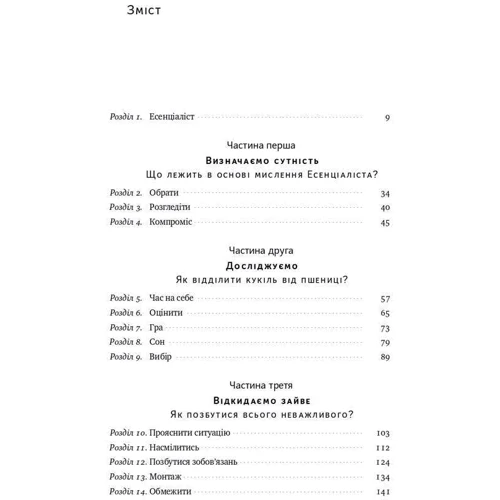 Зміст

Розділ 1. Есенціаліст 9

Частина перша

Визначаємо сутність

Що лежить в основі мислення Есенціаліста?

Розділ 2. Обрати 34

Розділ 3. Розгледіти 40

Розділ 4. Компроміс 45

Частина друга

Досліджуємо

Як відділити кукіль від пшениці?

Розділ 5. Час на себе 57

Розділ 6. Оцінити 65

Розділ 7. Гра 73

Розділ 8. Сон 79

Розділ 9. Вибір 89

Частина третя

Відкидаємо зайве

Як позбутися всього неважливого?

Розділ 10. Прояснити ситуацію 103

Розділ 11. Насмілитись 112

Розділ 12. Позбутися зобов'язань 124

Розділ 13. Монтаж 134

Розділ 14. Обмежити 141